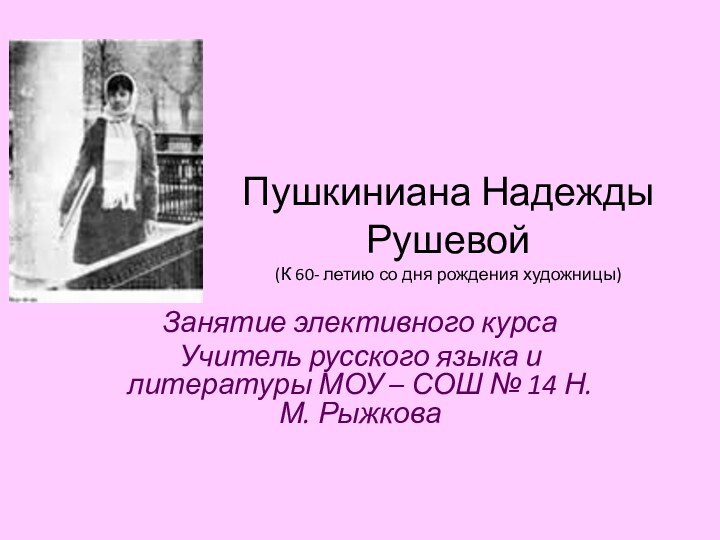 Пушкиниана Надежды Рушевой
(К 60- летию со дня рождения художницы)

Занятие элективного курса
Учитель русского языка и литературы МОУ – СОШ № 14 Н. М. Рыжкова